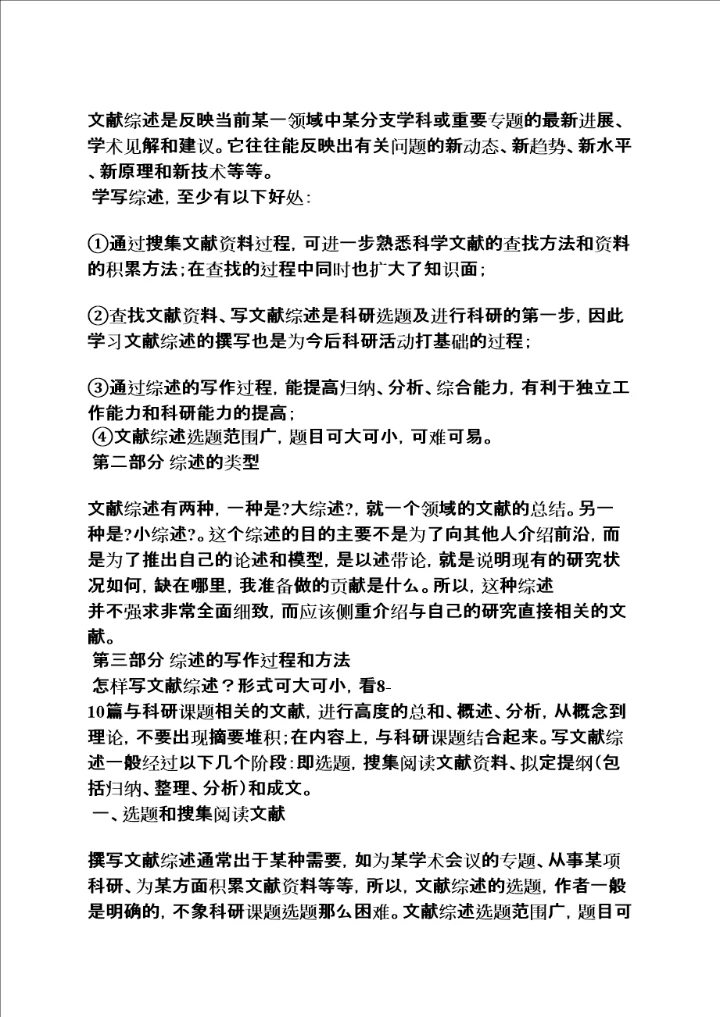 文献综述是反映当前某一领域中某分支学科或重要专题的最新进展、学术见解和建议。它往往能反映出有关问题的新动态、新趋势、新水平、新原理和新技术等等。
学写综述，至少有以下好处：

①通过搜集文献资料过程，可进一步熟悉科学文献的查找方法和资料的积累方法；在查找的过程中同时也扩大了知识面；

②查找文献资料、写文献综述是科研选题及进行科研的第一步，因此学习文献综述的撰写也是为今后科研活动打基础的过程；

③通过综述的写作过程，能提高归纳、分析、综合能力，有利于独立工作能力和科研能力的提高；
④文献综述选题范围广，题目可大可小，可难可易。
第二部分 综述的类型

文献综述有两种，一种是?大综述?，就一个领域的文献的总结。另一种是?小综述?。这个综述的目的主要不是为了向其他人介绍前沿，而是为了推出自己的论述和模型，是以述带论，就是说明现有的研究状况如何，缺在哪里，我准备做的贡献是什么。所以，这种综述并不强求非常全面细致，而应该侧重介绍与自己的研究直接相关的文献。
第三部分 综述的写作过程和方法
怎样写文献综述？形式可大可小，看8-10篇与科研课题相关的文献，进行高度的总和、概述、分析，从概念到理论，不要出现摘要堆积；在内容上，与科研课题结合起来。写文献综述一般经过以下几个阶段：即选题，搜集阅读文献资料、拟定提纲（包括归纳、整理、分析）和成文。
一、选题和搜集阅读文献

撰写文献综述通常出于某种需要，如为某学术会议的专题、从事某项科研、为某方面积累文献资料等等，所以，文献综述的选题，作者一般是明确的，不象科研课题选题那么困难。文献综述选题范围广，题目可